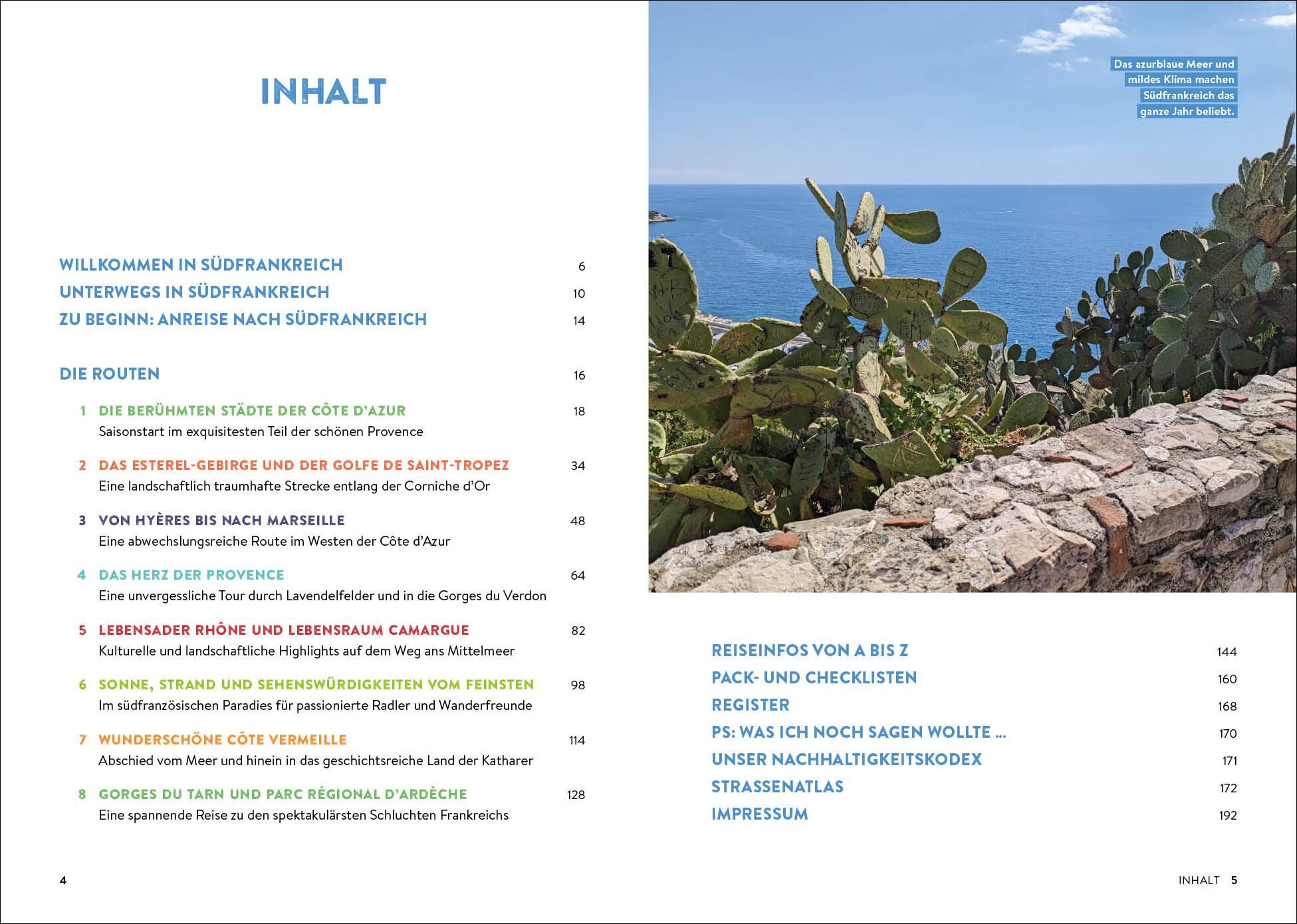 INHALT

WILLKOMMEN IN SÜDFRANKREICH 6
UNTERWEGS IN SÜDFRANKREICH 10
ZU BEGINN: ANREISE NACH SÜDFRANKREICH 14

DIE ROUTEN 16

1 DIE BERÜHMTEN STÄDTE DER CÔTE D'AZUR 18
Saisonstart im exquisitesten Teil der schönen Provence

2 DAS ESTEREL-GEBIRGE UND DER GOLFE DE SAINT-TROPEZ 34
Eine landschaftlich traumhafte Strecke entlang der Corniche d'Or

3 VON HYÈRES BIS NACH MARSEILLE 48
Eine abwechslungsreiche Route im Westen der Côte d'Azur

4 DAS HERZ DER PROVENCE 64
Eine unvergessliche Tour durch Lavendelfelder und in die Gorges du Verdon

5 LEBENSADER RHÔNE UND LEBENSRAUM CAMARGUE 82
Kulturelle und landschaftliche Highlights auf dem Weg ans Mittelmeer

6 SONNE, STRAND UND SEHENSWÜRDIGKEITEN VOM FEINSTEN 98
Im südfranzösischen Paradies für passionierte Radler und Wanderfreunde

7 WUNDERSCHÖNE CÔTE VERMEILLE 114
Abschied vom Meer und hinein in das geschichtsreiche Land der Katharer

8 GORGES DU TARN UND PARC RÉGIONAL D'ARDÈCHE 128
Eine spannende Reise zu den spektakulärsten Schluchten Frankreichs

4

Das azurblaue Meer und mildes Klima machen Südfrankreich das ganze Jahr beliebt.

REISEINFOS VON A BIS Z 144
PACK- UND CHECKLISTEN 160
REGISTER 168
PS: WAS ICH NOCH SAGEN WOLLTE ... 170
UNSER NACHHALTIGKEITSKODEX 171
STRASSENATLAS 172
IMPRESSUM 192

INHALT 5